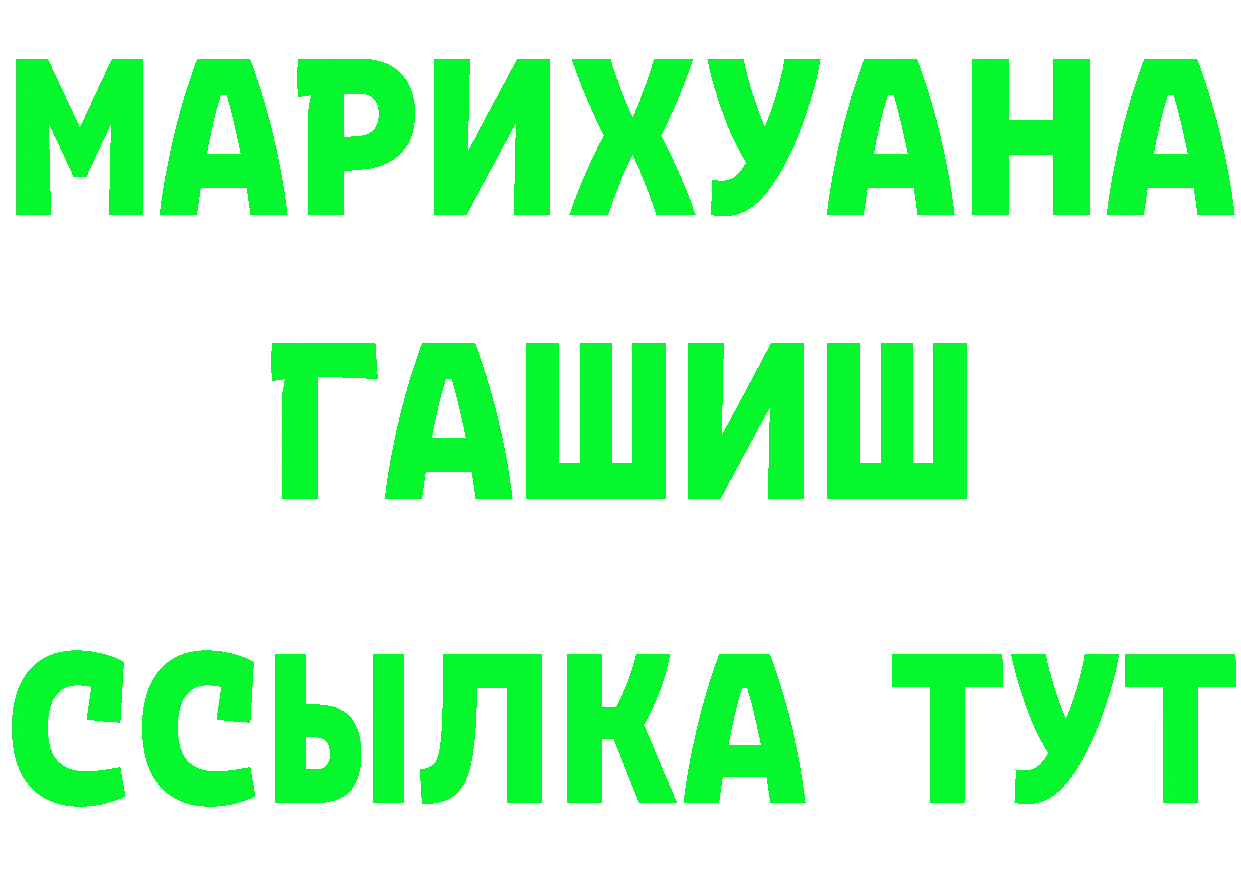 МАРИХУАНА
ГАШИШ
ССЫЛКА ТУТ